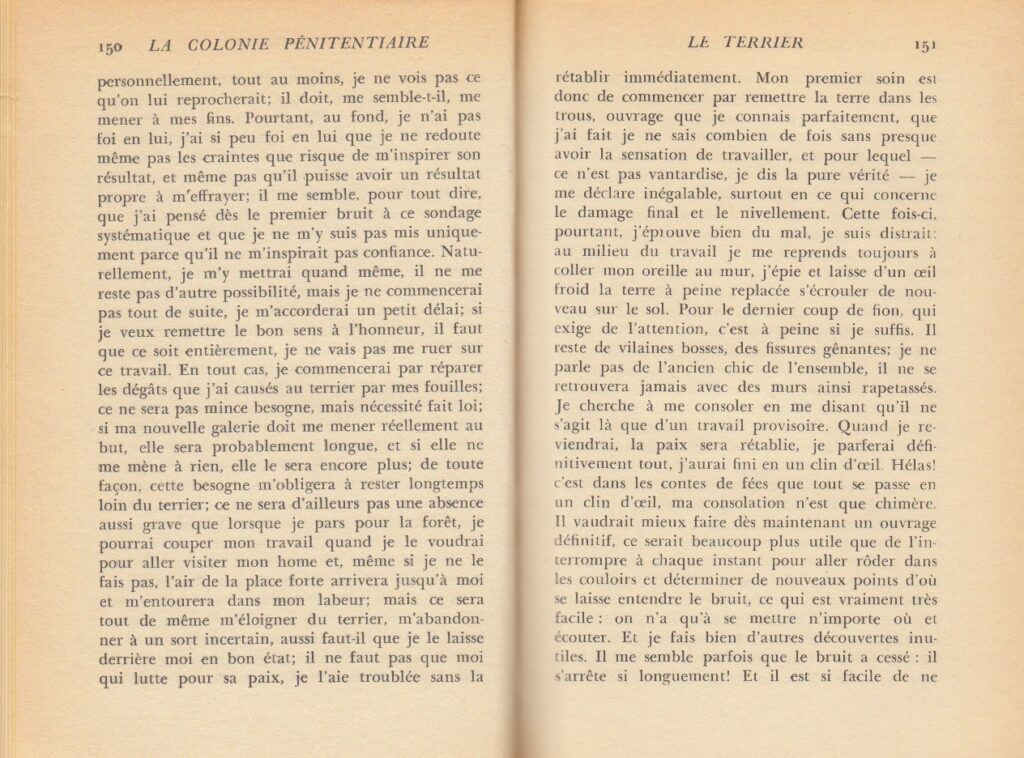 150 LA COLONIE PÉNITENTIAIRE

personnellement, tout au moins, je ne vois pas ce qu'on lui reprocherait; il doit, me semble-t-il, me mener à mes fins. Pourtant, au fond, je n'ai pas foi en lui, j'ai si peu foi en lui que je ne redoute même pas les craintes que risque de m'inspirer son résultat, et même pas qu'il puisse avoir un résultat propre à m'effrayer; il me semble, pour tout dire, que j'ai pensé dès le premier bruit à ce sondage systématique et que je ne m'y suis pas mis uniquement parce qu'il ne m'inspirait pas confiance. Naturellement, je m'y mettrai quand même, il ne me reste pas d'autre possibilité, mais je ne commencerai pas tout de suite, je m'accorderai un petit délai; si je veux remettre le bon sens à l'honneur, il faut que ce soit entièrement, je ne vais pas me ruer sur ce travail. En tout cas, je commencerai par réparer les dégâts que j'ai causés au terrier par mes fouilles; ce ne sera pas mince besogne, mais nécessité fait loi; si ma nouvelle galerie doit me mener réellement au but, elle sera probablement longue, et si elle ne me mène à rien, elle le sera encore plus; de toute façon, cette besogne m'obligera à rester longtemps loin du terrier; ce ne sera d'ailleurs pas une absence aussi grave que lorsque je pars pour la forêt, je pourrai couper mon travail quand je le voudrai pour aller visiter mon home et, même si je ne le fais pas, l'air de la place forte arrivera jusqu'à moi et m'entourera dans mon labeur; mais ce sera tout de même m'éloigner du terrier, m'abandonner à un sort incertain, aussi faut-il que je le laisse derrière moi en bon état; il ne faut pas que moi qui lutte pour sa paix, je l'aie troublée sans la

LE TERRIER 151

rétablir immédiatement. Mon premier soin est donc de commencer par remettre la terre dans les trous, ouvrage que je connais parfaitement, que j'ai fait je ne sais combien de fois sans presque avoir la sensation de travailler, et pour lequel — ce n'est pas vantardise, je dis la pure vérité — je me déclare inégalable, surtout en ce qui concerne le damage final et le nivellement. Cette fois-ci, pourtant, j'éprouve bien du mal, je suis distrait: au milieu du travail je me reprends toujours à coller mon oreille au mur, j'épie et laisse d'un œil froid la terre à peine replacée s'écrouler de nouveau sur le sol. Pour le dernier coup de fion, qui exige de l'attention, c'est à peine si je suffis. Il reste de vilaines bosses, des fissures gênantes; je ne parle pas de l'ancien chic de l'ensemble, il ne se retrouvera jamais avec des murs ainsi rapetassés. Je cherche à me consoler en me disant qu'il ne s'agit là que d'un travail provisoire. Quand je reviendrai, la paix sera rétablie, je parferai définitivement tout, j'aurai fini en un clin d'œil. Hélas! c'est dans les contes de fées que tout se passe en un clin d'œil, ma consolation n'est que chimère. Il vaudrait mieux faire dès maintenant un ouvrage définitif, ce serait beaucoup plus utile que de l'interrompre à chaque instant pour aller rôder dans les couloirs et déterminer de nouveaux points d'où se laisse entendre le bruit, ce qui est vraiment très facile : on n'a qu'à se mettre n'importe où et écouter. Et je fais bien d'autres découvertes inutiles. Il me semble parfois que le bruit a cessé : il s'arrête si longuement! Et il est si facile de ne